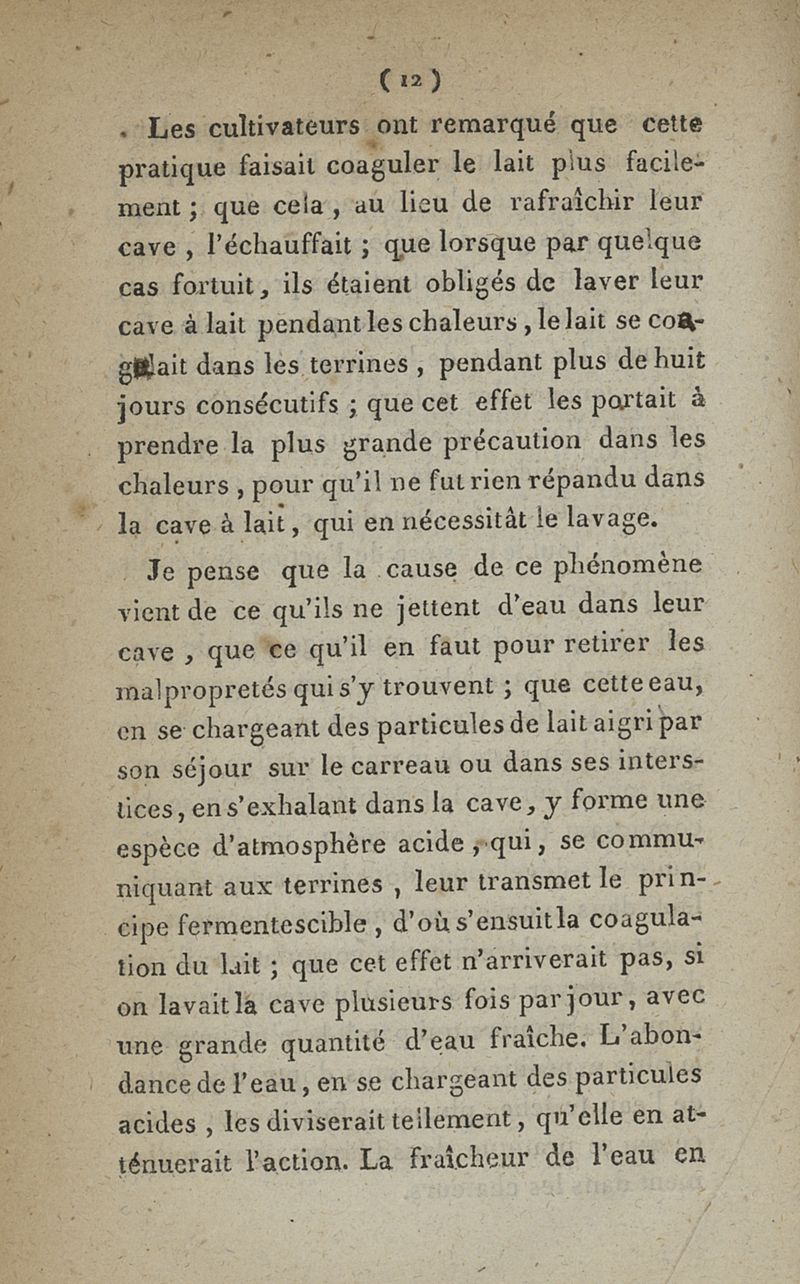 ( 12 )

Les cultivateurs ont remarqué que cette pratique faisait coaguler le lait plus facilement ; que cela, au lieu de rafraîchir leur cave, l'échauffait ; que lorsque par quelque cas fortuit, ils étaient obligés de laver leur cave à lait pendant les chaleurs, le lait se coagulait dans les terrines, pendant plus de huit jours consécutifs ; que cet effet les portait à prendre la plus grande précaution dans les chaleurs, pour qu'il ne fut rien répandu dans la cave à lait, qui en nécessitât le lavage.

Je pense que la cause de ce phénomène vient de ce qu'ils ne jettent d'eau dans leur cave, que ce qu'il en faut pour retirer les malpropretés qui s'y trouvent ; que cette eau, en se chargeant des particules de lait aigri par son séjour sur le carreau ou dans ses interstices, en s'exhalant dans la cave, y forme une espèce d'atmosphère acide, qui, se communiquant aux terrines, leur transmet le principe fermentescible, d'où s'ensuit la coagulation du lait ; que cet effet n'arriverait pas, si on lavait la cave plusieurs fois par jour, avec une grande quantité d'eau fraîche. L'abondance de l'eau, en se chargeant des particules acides, les diviserait tellement, qu'elle en atténuerait l'action. La fraîcheur de l'eau en